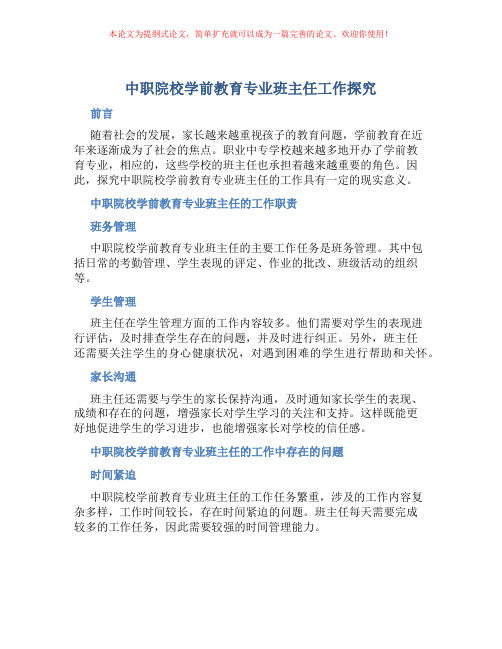 本论文为提纲式论文，简单扩充就可以成为一篇完善的论文。欢迎你使用！

中职院校学前教育专业班主任工作探究

前言

随着社会的发展，家长越来越重视孩子的教育问题，学前教育在近年来逐渐成为了社会的焦点。职业中专学校越来越多地开办了学前教育专业，相应的，这些学校的班主任也承担着越来越重要的角色。因此，探究中职院校学前教育专业班主任的工作具有一定的现实意义。

中职院校学前教育专业班主任的工作职责

班务管理

中职院校学前教育专业班主任的主要工作任务是班务管理。其中包括日常的考勤管理、学生表现的评定、作业的批改、班级活动的组织等。

学生管理

班主任在学生管理方面的工作内容较多。他们需要对学生的表现进行评估，及时排查学生存在的问题，并及时进行纠正。另外，班主任还需要关注学生的身心健康状况，对遇到困难的学生进行帮助和关怀。

家长沟通

班主任还需要与学生的家长保持沟通，及时通知家长学生的表现、成绩和存在的问题，增强家长对学生学习的关注和支持。这样既能更好地促进学生的学习进步，也能增强家长对学校的信任感。

中职院校学前教育专业班主任的工作中存在的问题

时间紧迫

中职院校学前教育专业班主任的工作任务繁重，涉及的工作内容复杂多样，工作时间较长，存在时间紧迫的问题。班主任每天需要完成较多的工作任务，因此需要较强的时间管理能力。